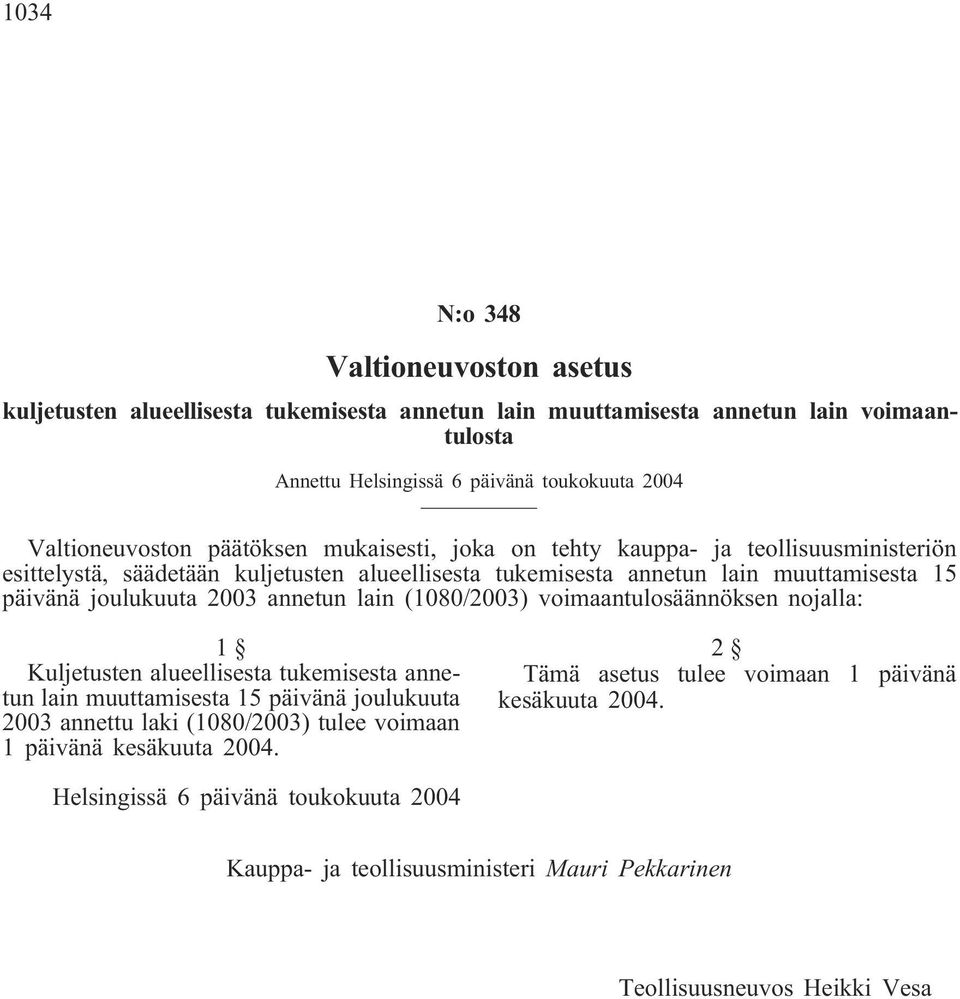 1034

N:o 348

Valtioneuvoston asetus

kuljetusten alueellisesta tukemisesta annetun lain muuttamisesta annetun lain voimaantulosta

Annettu Helsingissä 6 päivänä toukokuuta 2004

Valtioneuvoston päätöksen mukaisesti, joka on tehty kauppa- ja teollisuusministeriön esittelystä, säädetään kuljetusten alueellisesta tukemisesta annetun lain muuttamisesta 15 päivänä joulukuuta 2003 annetun lain (1080/2003) voimaantulosäännöksen nojalla:

1 §

Kuljetusten alueellisesta tukemisesta annetun lain muuttamisesta 15 päivänä joulukuuta 2003 annettu laki (1080/2003) tulee voimaan 1 päivänä kesäkuuta 2004.

2 §

Tämä asetus tulee voimaan 1 päivänä kesäkuuta 2004.

Helsingissä 6 päivänä toukokuuta 2004

Kauppa- ja teollisuusministeri Mauri Pekkarinen

Teollisuusneuvos Heikki Vesa